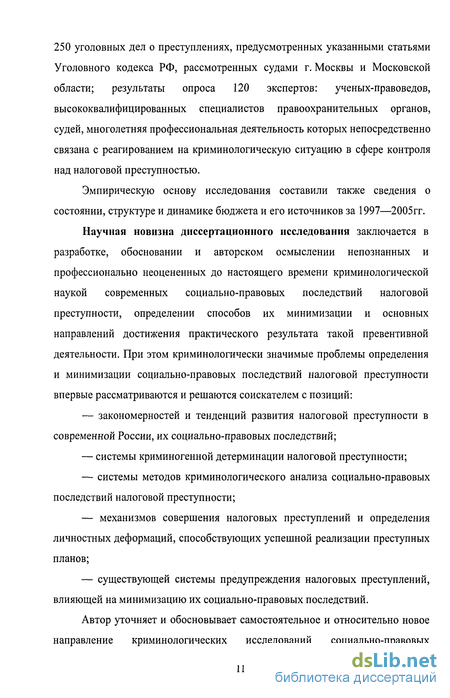 250 уголовных дел о преступлениях, предусмотренных указанными статьями Уголовного кодекса РФ, рассмотренных судами г. Москвы и Московской области; результаты опроса 120 экспертов: ученых-правоведов, высококвалифицированных специалистов правоохранительных органов, судей, многолетняя профессиональная деятельность которых непосредственно связана с реагированием на криминологическую ситуацию в сфере контроля над налоговой преступностью.

Эмпирическую основу исследования составили также сведения о состоянии, структуре и динамике бюджета и его источников за 1997—2005гг.

Научная новизна диссертационного исследования заключается в разработке, обосновании и авторском осмыслении непознанных и профессионально неоцененных до настоящего времени криминологической наукой современных социально-правовых последствий налоговой преступности, определении способов их минимизации и основных направлений достижения практического результата такой превентивной деятельности. При этом криминологически значимые проблемы определения и минимизации социально-правовых последствий налоговой преступности впервые рассматриваются и решаются соискателем с позиций:

— закономерностей и тенденций развития налоговой преступности в современной России, их социально-правовых последствий;

— системы криминогенной детерминации налоговой преступности;

— системы методов криминологического анализа социально-правовых последствий налоговой преступности;

— механизмов совершения налоговых преступлений и определения личностных деформаций, способствующих успешной реализации преступных планов;

— существующей системы предупреждения налоговых преступлений, влияющей на минимизацию их социально-правовых последствий.

Автор уточняет и обосновывает самостоятельное и относительно новое направление криминологических исследований социально-правовых

11

dsLib.net
библиотека диссертаций